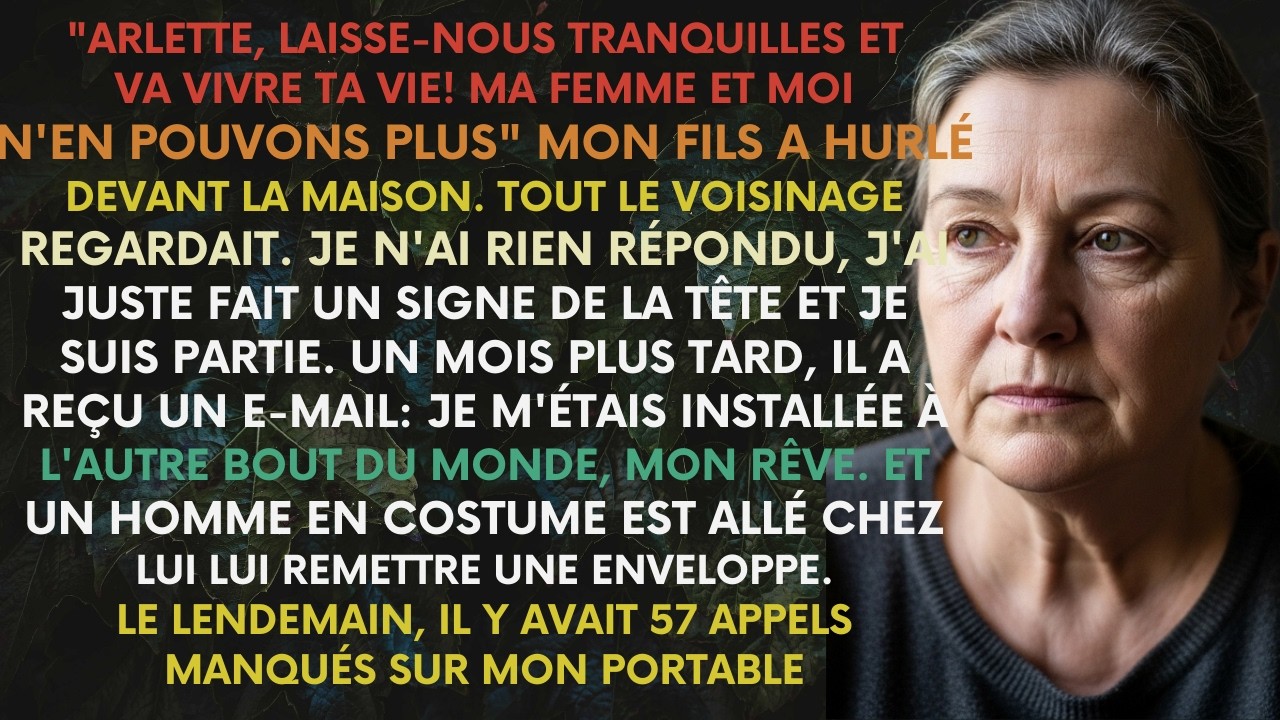 "ARLETTE, LAISSE-NOUS TRANQUILLES ET VA VIVRE TA VIE! MA FEMME ET MOI N'EN POUVONS PLUS" MON FILS A HURLÉ DEVANT LA MAISON. TOUT LE VOISINAGE REGARDAIT. JE N'AI RIEN RÉPONDU, J'AI JUSTE FAIT UN SIGNE DE LA TÊTE ET JE SUIS PARTIE. UN MOIS PLUS TARD, IL A REÇU UN E-MAIL: JE M'ÉTAIS INSTALLÉE À L'AUTRE BOUT DU MONDE, MON RÊVE. ET UN HOMME EN COSTUME EST ALLÉ CHEZ LUI LUI REMETTRE UNE ENVELOPPE. LE LENDEMAIN, IL Y AVAIT 57 APPELS MANQUÉS SUR MON PORTABLE